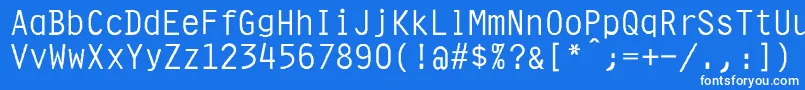 AaBbCcDdEeFfGgHhIiJjKkLlMmNnOoPpQqRrSsTtUu
VvWwXxYyZz1234567890(!@#$%?&[*^;=+-/.,:])
fontsforyou.com